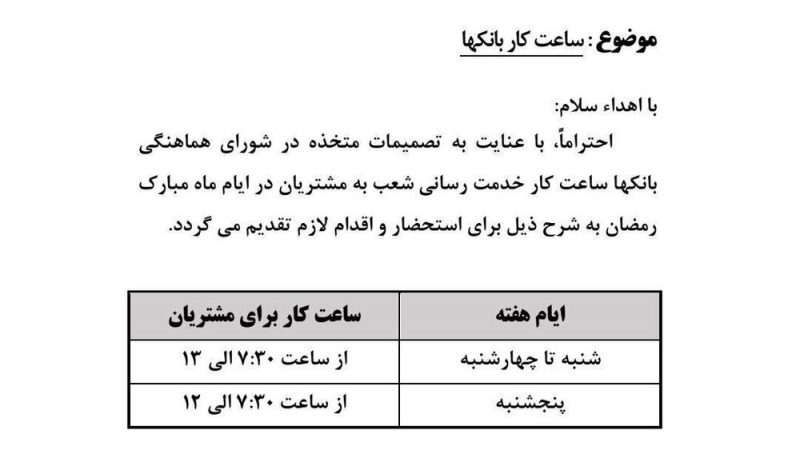 موضوع : ساعت کار بانکها

با اهداء سلام:

احتراماً، با عنایت به تصمیمات متخذه در شورای هماهنگی بانکها ساعت کار خدمت رسانی شعب به مشتریان در ایام ماه مبارک رمضان به شرح ذیل برای استحضار و اقدام لازم تقدیم می گردد.

| ایام هفته | ساعت کار برای مشتریان |
|---|---|
| شنبه تا چهارشنبه | از ساعت ۷:۳۰ الی ۱۳ |
| پنجشنبه | از ساعت ۷:۳۰ الی ۱۲ |